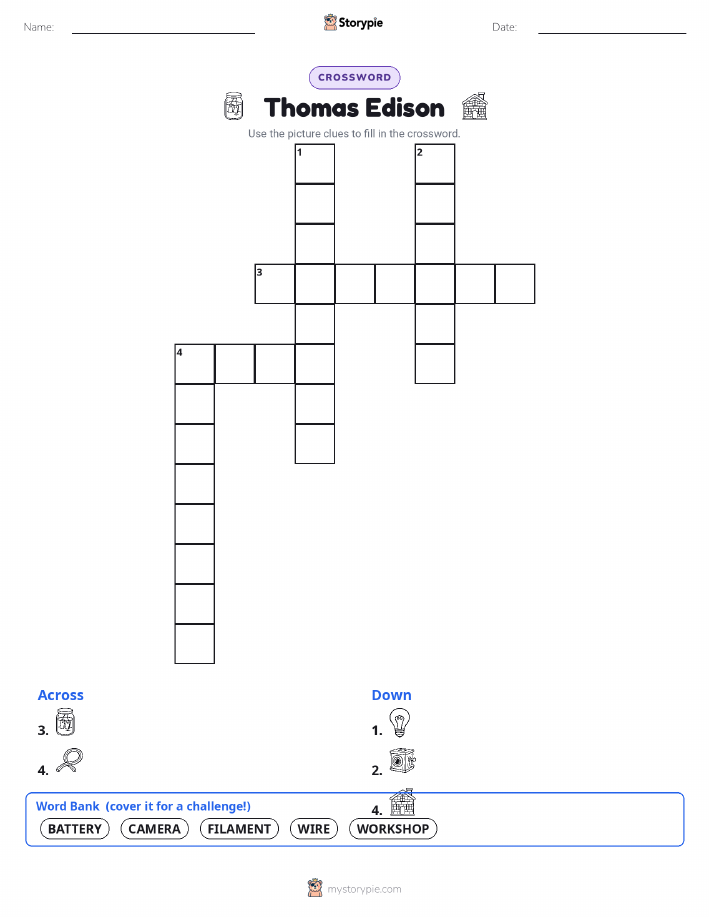 Name: ____ Storypie Date: ____

CROSSWORD

Thomas Edison

Use the picture clues to fill in the crossword.

1

2

3

4

Across

3.

4.

Down

1.

2.

4.

Word Bank (cover it for a challenge!)

BATTERY CAMERA FILAMENT WIRE WORKSHOP

mystorypie.com